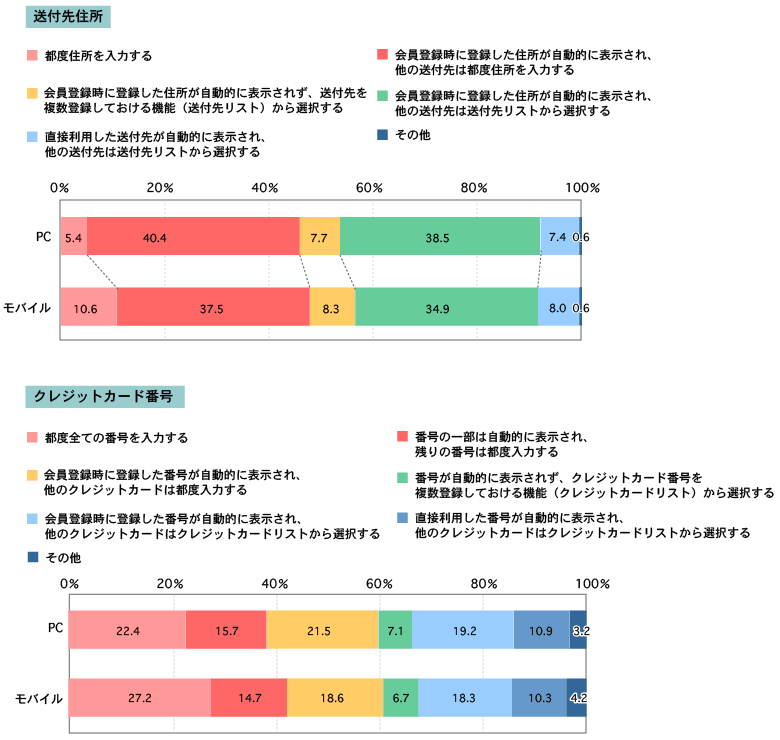 送付先住所

都度住所を入力する

会員登録時に登録した住所が自動的に表示され、他の送付先は都度住所を入力する

会員登録時に登録した住所が自動的に表示されず、送付先を複数登録しておける機能（送付先リスト）から選択する

会員登録時に登録した住所が自動的に表示され、他の送付先は送付先リストから選択する

直接利用した送付先が自動的に表示され、他の送付先は送付先リストから選択する

その他

0% 20% 40% 60% 80% 100%

PC 5.4 40.4 7.7 38.5 7.4 0.6

モバイル 10.6 37.5 8.3 34.9 8.0 0.6

クレジットカード番号

都度全ての番号を入力する

番号の一部は自動的に表示され、残りの番号は都度入力する

会員登録時に登録した番号が自動的に表示され、他のクレジットカードは都度入力する

番号が自動的に表示されず、クレジットカード番号を複数登録しておける機能（クレジットカードリスト）から選択する

会員登録時に登録した番号が自動的に表示され、他のクレジットカードはクレジットカードリストから選択する

直接利用した番号が自動的に表示され、他のクレジットカードはクレジットカードリストから選択する

その他

0% 20% 40% 60% 80% 100%

PC 22.4 15.7 21.5 7.1 19.2 10.9 3.2

モバイル 27.2 14.7 18.6 6.7 18.3 10.3 4.2